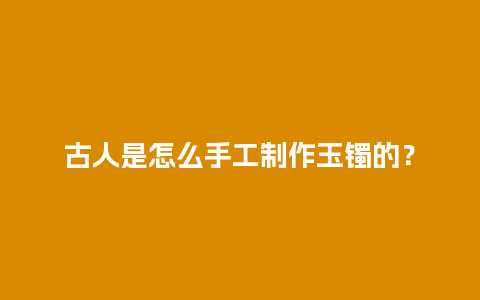 古人是怎么手工制作玉镯的？